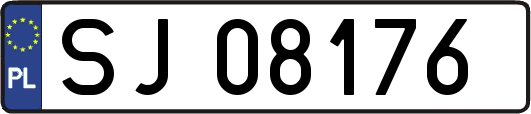 PL
SJ 08176